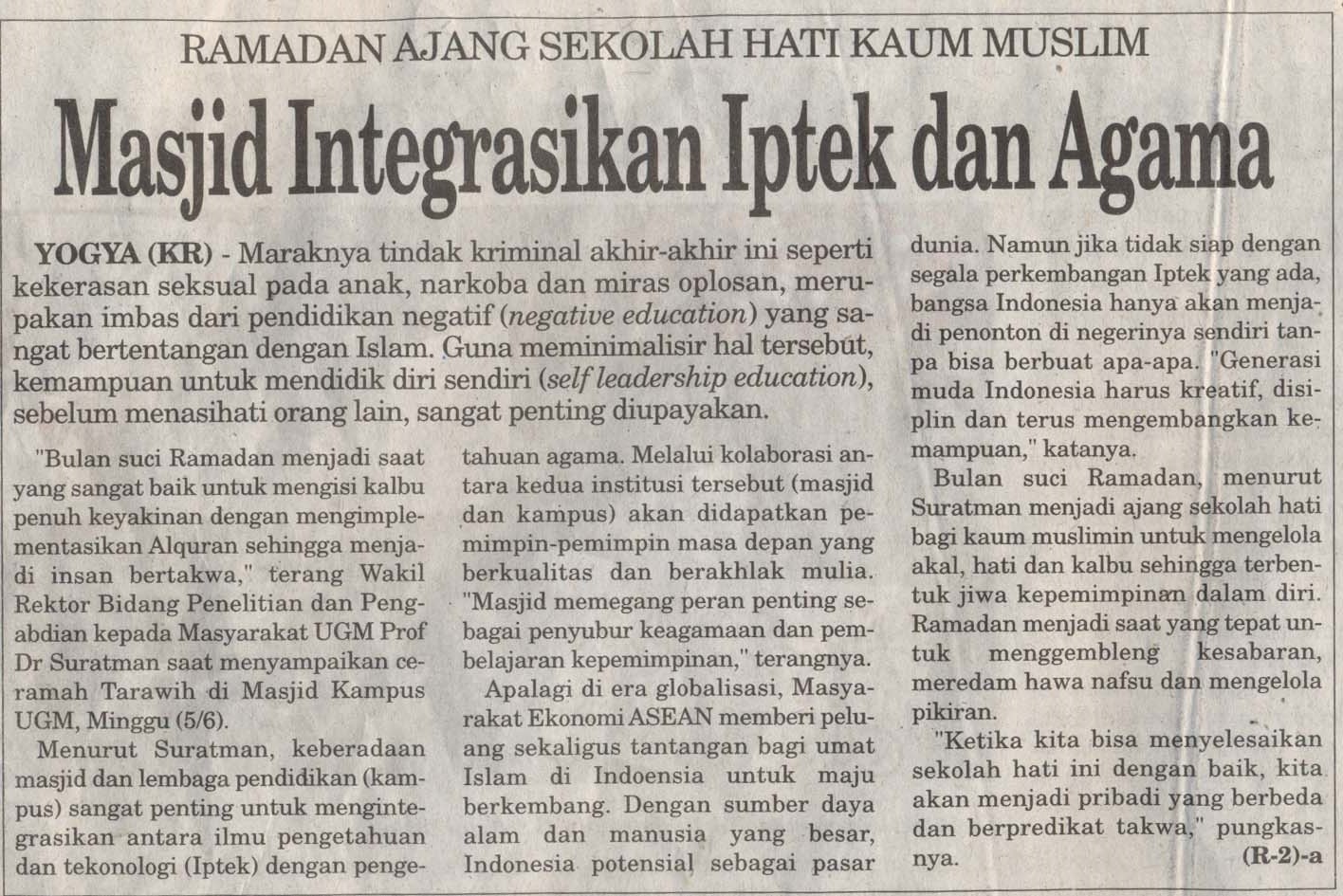 RAMADAN AJANG SEKOLAH HATI KAUM MUSLIM

Masjid Integrasikan Iptek dan Agama

YOGYA (KR) - Maraknya tindak kriminal akhir-akhir ini seperti kekerasan seksual pada anak, narkoba dan miras oplosan, merupakan imbas dari pendidikan negatif (negative education) yang sangat bertentangan dengan Islam. Guna meminimalisir hal tersebut, kemampuan untuk mendidik diri sendiri (self leadership education), sebelum menasihati orang lain, sangat penting diupayakan.

"Bulan suci Ramadan menjadi saat yang sangat baik untuk mengisi kalbu penuh keyakinan dengan mengimplementasikan Alquran sehingga menjadi insan bertakwa," terang Wakil Rektor Bidang Penelitian dan Pengabdian kepada Masyarakat UGM Prof Dr Suratman saat menyampaikan ceramah Tarawih di Masjid Kampus UGM, Minggu (5/6).

Menurut Suratman, keberadaan masjid dan lembaga pendidikan (kampus) sangat penting untuk mengintegrasikan antara ilmu pengetahuan dan tekonologi (Iptek) dengan pengetahuan agama. Melalui kolaborasi antara kedua institusi tersebut (masjid dan kampus) akan didapatkan pemimpin-pemimpin masa depan yang berkualitas dan berakhlak mulia. "Masjid memegang peran penting sebagai penyubur keagamaan dan pembelajaran kepemimpinan," terangnya.

Apalagi di era globalisasi, Masyarakat Ekonomi ASEAN memberi peluang sekaligus tantangan bagi umat Islam di Indoensia untuk maju berkembang. Dengan sumber daya alam dan manusia yang besar, Indonesia potensial sebagai pasar dunia. Namun jika tidak siap dengan segala perkembangan Iptek yang ada, bangsa Indonesia hanya akan menjadi penonton di negerinya sendiri tanpa bisa berbuat apa-apa. "Generasi muda Indonesia harus kreatif, disiplin dan terus mengembangkan kemampuan," katanya.

Bulan suci Ramadan, menurut Suratman menjadi ajang sekolah hati bagi kaum muslimin untuk mengelola akal, hati dan kalbu sehingga terbentuk jiwa kepemimpinan dalam diri. Ramadan menjadi saat yang tepat untuk menggembleng kesabaran, meredam hawa nafsu dan mengelola pikiran.

"Ketika kita bisa menyelesaikan sekolah hati ini dengan baik, kita akan menjadi pribadi yang berbeda dan berpredikat takwa," pungkasnya. (R-2)-a